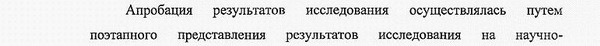 Апробация результатов исследования осуществлялась путем поэтапного представления результатов исследования на научно-